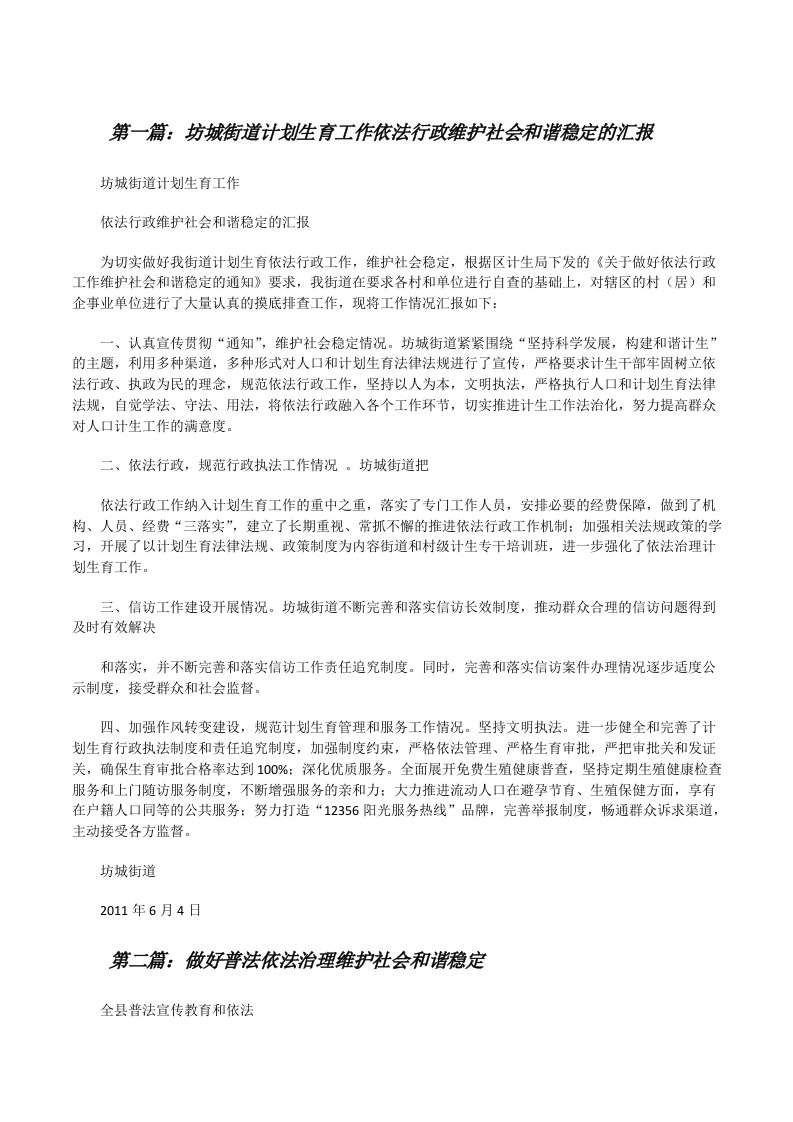 第一篇：坊城街道计划生育工作依法行政维护社会和谐稳定的汇报

坊城街道计划生育工作

依法行政维护社会和谐稳定的汇报

为切实做好我街道计划生育依法行政工作，维护社会稳定，根据区计生局下发的《关于做好依法行政工作维护社会和谐稳定的通知》要求，我街道在要求各村和单位进行自查的基础上，对辖区的村（居）和企事业单位进行了大量认真的摸底排查工作，现将工作情况汇报如下：

一、认真宣传贯彻“通知”，维护社会稳定情况。坊城街道紧紧围绕“坚持科学发展，构建和谐计生”的主题，利用多种渠道，多种形式对人口和计划生育法律法规进行了宣传，严格要求计生干部牢固树立依法行政、执政为民的理念，规范依法行政工作，坚持以人为本，文明执法，严格执行人口和计划生育法律法规，自觉学法、守法、用法，将依法行政融入各个工作环节，切实推进计生工作法治化，努力提高群众对人口计生工作的满意度。

二、依法行政，规范行政执法工作情况 。坊城街道把

依法行政工作纳入计划生育工作的重中之重，落实了专门工作人员，安排必要的经费保障，做到了机构、人员、经费“三落实”，建立了长期重视、常抓不懈的推进依法行政工作机制；加强相关法规政策的学习，开展了以计划生育法律法规、政策制度为内容街道和村级计生专干培训班，进一步强化了依法治理计划生育工作。

三、信访工作建设开展情况。坊城街道不断完善和落实信访长效制度，推动群众合理的信访问题得到及时有效解决

和落实，并不断完善和落实信访工作责任追究制度。同时，完善和落实信访案件办理情况逐步适度公示制度，接受群众和社会监督。

四、加强作风转变建设，规范计划生育管理和服务工作情况。坚持文明执法。进一步健全和完善了计划生育行政执法制度和责任追究制度，加强制度约束，严格依法管理、严格生育审批，严把审批关和发证关，确保生育审批合格率达到100%；深化优质服务。全面展开免费生殖健康普查，坚持定期生殖健康检查服务和上门随访服务制度，不断增强服务的亲和力；大力推进流动人口在避孕节育、生殖保健方面，享有在户籍人口同等的公共服务；努力打造“12356阳光服务热线”品牌，完善举报制度，畅通群众诉求渠道，主动接受各方监督。

坊城街道

2011年6月4日

第二篇：做好普法依法治理维护社会和谐稳定

全县普法宣传教育和依法